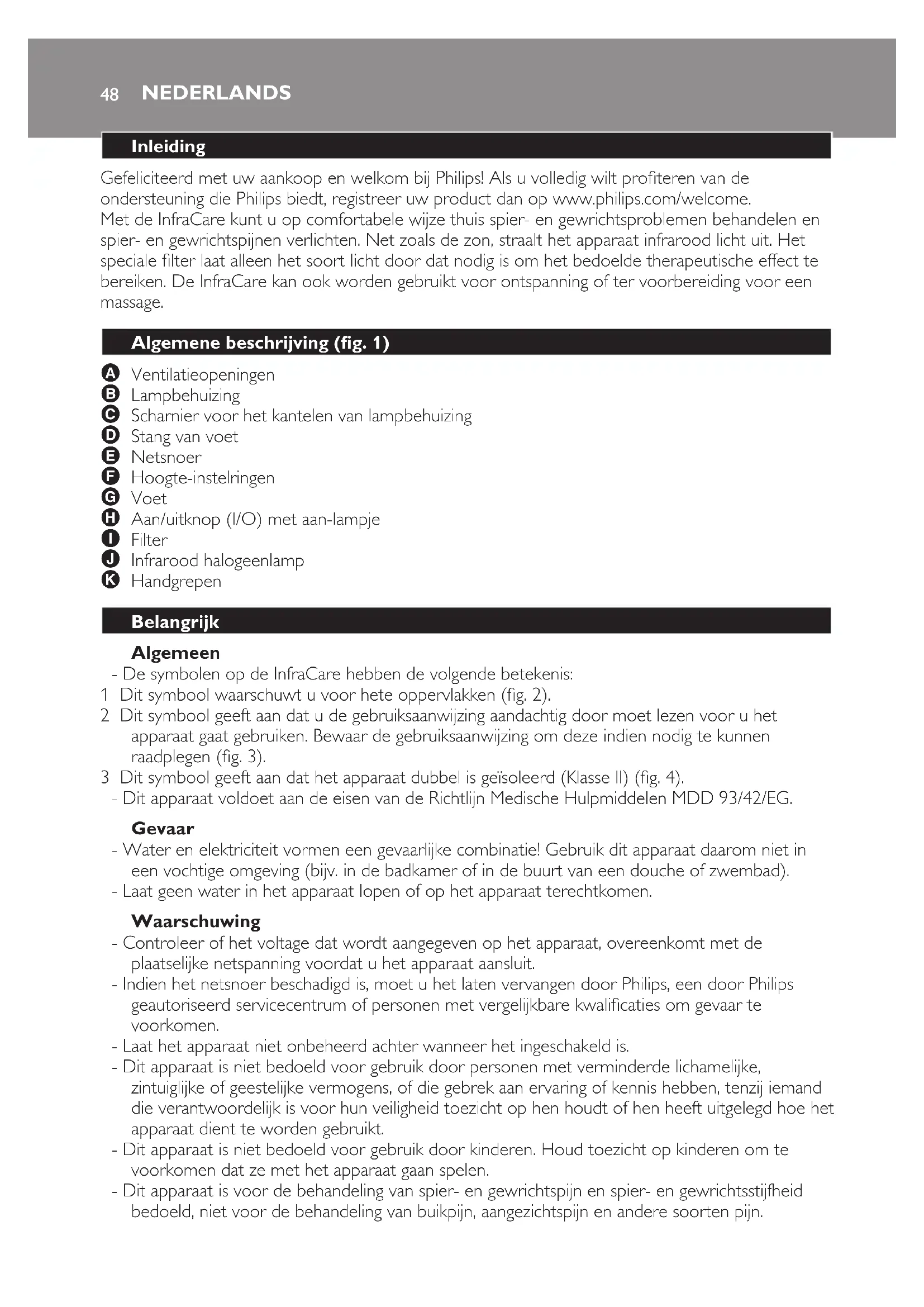 48 NEDERLANDS

Inleiding

Gefeliciteerd met uw aankoop en welkom bij Philips! Als u volledig wilt profiteren van de ondersteuning die Philips biedt, registreer uw product dan op www.philips.com/welcome.
Met de InfraCare kunt u op comfortabele wijze thuis spier- en gewrichtsproblemen behandelen en spier- en gewrichtspijnen verlichten. Net zoals de zon, straalt het apparaat infrarood licht uit. Het speciale filter laat alleen het soort licht door dat nodig is om het bedoelde therapeutische effect te bereiken. De InfraCare kan ook worden gebruikt voor ontspanning of ter voorbereiding voor een massage.

Algemene beschrijving (fig. 1)

A Ventilatieopeningen
B Lampbehuizing
C Scharnier voor het kantelen van lampbehuizing
D Stang van voet
E Netsnoer
F Hoogte-instelringen
G Voet
H Aan/uitknop (I/O) met aan-lampje
I Filter
J Infrarood halogeenlamp
K Handgrepen

Belangrijk

Algemeen
- De symbolen op de InfraCare hebben de volgende betekenis:
1 Dit symbool waarschuwt u voor hete oppervlakken (fig. 2).
2 Dit symbool geeft aan dat u de gebruiksaanwijzing aandachtig door moet lezen voor u het apparaat gaat gebruiken. Bewaar de gebruiksaanwijzing om deze indien nodig te kunnen raadplegen (fig. 3).
3 Dit symbool geeft aan dat het apparaat dubbel is geïsoleerd (Klasse II) (fig. 4).
- Dit apparaat voldoet aan de eisen van de Richtlijn Medische Hulpmiddelen MDD 93/42/EG.

Gevaar
- Water en elektriciteit vormen een gevaarlijke combinatie! Gebruik dit apparaat daarom niet in een vochtige omgeving (bijv. in de badkamer of in de buurt van een douche of zwembad).
- Laat geen water in het apparaat lopen of op het apparaat terechtkomen.

Waarschuwing
- Controleer of het voltage dat wordt aangegeven op het apparaat, overeenkomt met de plaatselijke netspanning voordat u het apparaat aansluit.
- Indien het netsnoer beschadigd is, moet u het laten vervangen door Philips, een door Philips geautoriseerd servicecentrum of personen met vergelijkbare kwalificaties om gevaar te voorkomen.
- Laat het apparaat niet onbeheerd achter wanneer het ingeschakeld is.
- Dit apparaat is niet bedoeld voor gebruik door personen met verminderde lichamelijke, zintuiglijke of geestelijke vermogens, of die gebrek aan ervaring of kennis hebben, tenzij iemand die verantwoordelijk is voor hun veiligheid toezicht op hen houdt of hen heeft uitgelegd hoe het apparaat dient te worden gebruikt.
- Dit apparaat is niet bedoeld voor gebruik door kinderen. Houd toezicht op kinderen om te voorkomen dat ze met het apparaat gaan spelen.
- Dit apparaat is voor de behandeling van spier- en gewrichtspijn en spier- en gewrichtsstijfheid bedoeld, niet voor de behandeling van buikpijn, aangezichtspijn en andere soorten pijn.